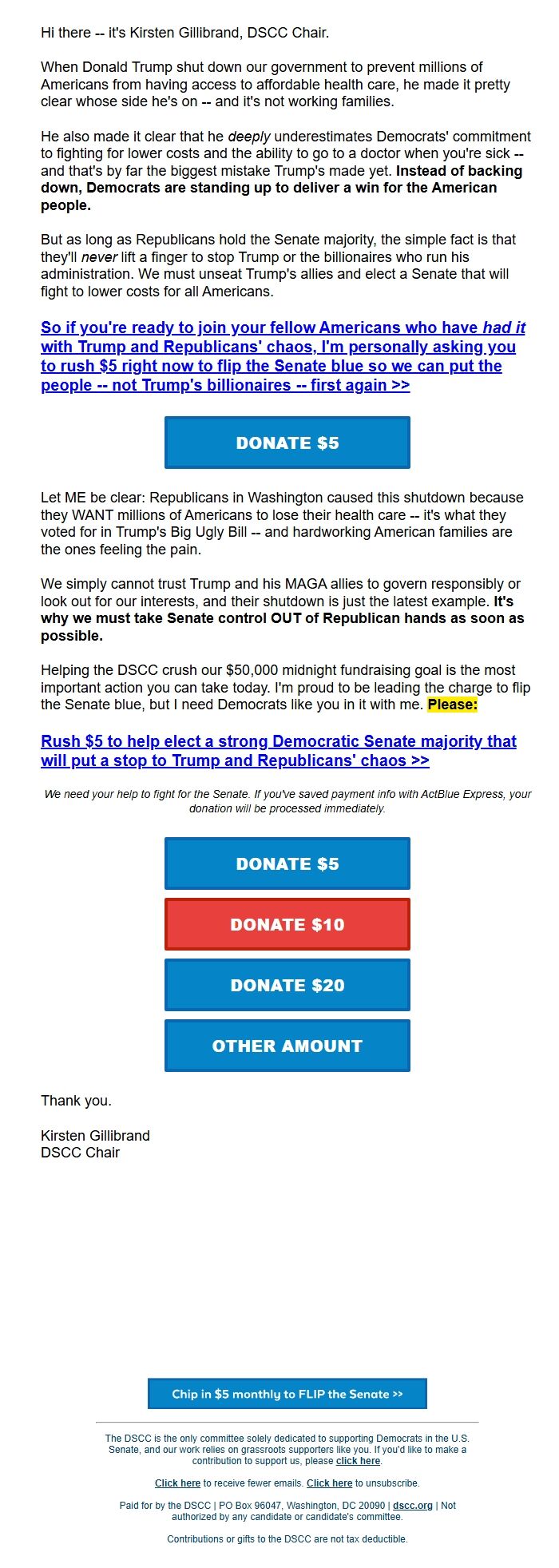 Hi there -- it's Kirsten Gillibrand, DSCC Chair.

When Donald Trump shut down our government to prevent millions of Americans from having access to affordable health care, he made it pretty clear whose side he's on -- and it's not working families.

He also made it clear that he deeply underestimates Democrats' commitment to fighting for lower costs and the ability to go to a doctor when you're sick -- and that's by far the biggest mistake Trump's made yet. Instead of backing down, Democrats are standing up to deliver a win for the American people.

But as long as Republicans hold the Senate majority, the simple fact is that they'll never lift a finger to stop Trump or the billionaires who run his administration. We must unseat Trump's allies and elect a Senate that will fight to lower costs for all Americans.

So if you're ready to join your fellow Americans who have had it with Trump and Republicans' chaos, I'm personally asking you to rush $5 right now to flip the Senate blue so we can put the people -- not Trump's billionaires -- first again >>

DONATE $5

Let ME be clear: Republicans in Washington caused this shutdown because they WANT millions of Americans to lose their health care -- it's what they voted for in Trump's Big Ugly Bill -- and hardworking American families are the ones feeling the pain.

We simply cannot trust Trump and his MAGA allies to govern responsibly or look out for our interests, and their shutdown is just the latest example. It's why we must take Senate control OUT of Republican hands as soon as possible.

Helping the DSCC crush our $50,000 midnight fundraising goal is the most important action you can take today. I'm proud to be leading the charge to flip the Senate blue, but I need Democrats like you in it with me. Please:

Rush $5 to help elect a strong Democratic Senate majority that will put a stop to Trump and Republicans' chaos >>

We need your help to fight for the Senate. If you've saved payment info with ActBlue Express, your donation will be processed immediately.

DONATE $5

DONATE $10

DONATE $20

OTHER AMOUNT

Thank you.

Kirsten Gillibrand
DSCC Chair

Chip in $5 monthly to FLIP the Senate >>

The DSCC is the only committee solely dedicated to supporting Democrats in the U.S. Senate, and our work relies on grassroots supporters like you. If you'd like to make a contribution to support us, please click here.

Click here to receive fewer emails. Click here to unsubscribe.

Paid for by the DSCC | PO Box 96047, Washington, DC 20090 | dscc.org | Not authorized by any candidate or candidate's committee.

Contributions or gifts to the DSCC are not tax deductible.